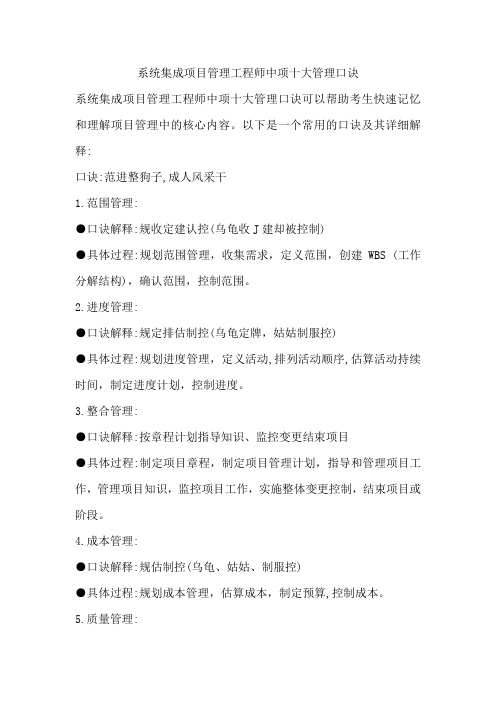 系统集成项目管理工程师中项十大管理口诀

系统集成项目管理工程师中项十大管理口诀可以帮助考生快速记忆和理解项目管理中的核心内容。以下是一个常用的口诀及其详细解释:

口诀:范进整狗子,成人风采干

1.范围管理:

●口诀解释:规收定建认控(乌龟收J建却被控制)

●具体过程:规划范围管理，收集需求，定义范围，创建 WBS (工作分解结构)，确认范围，控制范围。

2.进度管理:

●口诀解释:规定排估制控(乌龟定牌，姑姑制服控)

●具体过程:规划进度管理，定义活动,排列活动顺序,估算活动持续时间，制定进度计划，控制进度。

3.整合管理:

●口诀解释:按章程计划指导知识、监控变更结束项目

●具体过程:制定项目章程，制定项目管理计划，指导和管理项目工作，管理项目知识，监控项目工作，实施整体变更控制，结束项目或阶段。

4.成本管理:

●口诀解释:规估制控(乌龟、姑姑、制服控)

●具体过程:规划成本管理，估算成本，制定预算,控制成本。

5.质量管理: